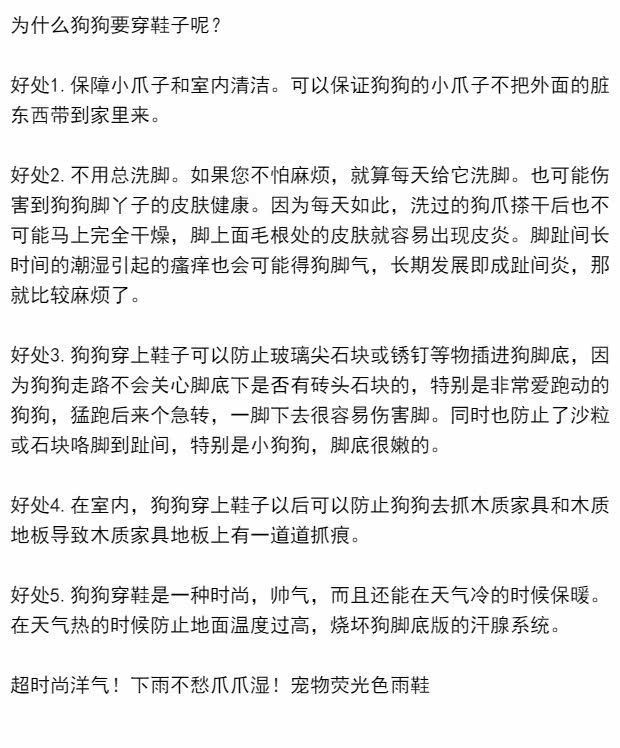 为什么狗狗要穿鞋子呢？

好处1. 保障小爪子和室内清洁。可以保证狗狗的小爪子不把外面的脏东西带到家里来。

好处2. 不用总洗脚。如果您不怕麻烦，就算每天给它洗脚。也可能伤害到狗狗脚丫子的皮肤健康。因为每天如此，洗过的狗爪搽干后也不可能马上完全干燥，脚上面毛根处的皮肤就容易出现皮炎。脚趾间长时间的潮湿引起的瘙痒也会可能得狗脚气，长期发展即成趾间炎，那就比较麻烦了。

好处3. 狗狗穿上鞋子可以防止玻璃尖石块或锈钉等物插进狗脚底，因为狗狗走路不会关心脚底下是否有砖头石块的，特别是非常爱跑动的狗狗，猛跑后来个急转，一脚下去很容易伤害脚。同时也防止了沙粒或石块咯脚到趾间，特别是小狗狗，脚底很嫩的。

好处4. 在室内，狗狗穿上鞋子以后可以防止狗狗去抓木质家具和木质地板导致木质家具地板上有一道道抓痕。

好处5. 狗狗穿鞋是一种时尚，帅气，而且还能在天气冷的时候保暖。在天气热的时候防止地面温度过高，烧坏狗脚底版的汗腺系统。

超时尚洋气！下雨不愁爪爪湿！宠物荧光色雨鞋